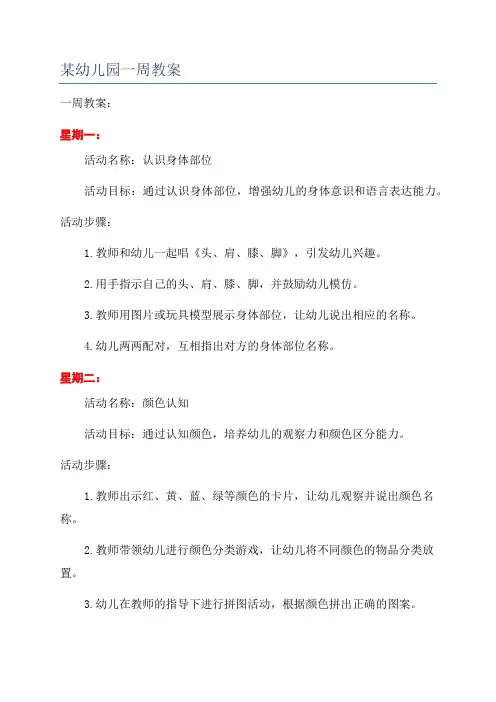 某幼儿园一周教案

一周教案：

星期一：

活动名称：认识身体部位

活动目标：通过认识身体部位，增强幼儿的身体意识和语言表达能力。

活动步骤：

1.教师和幼儿一起唱《头、肩、膝、脚》，引发幼儿兴趣。

2.用手指示自己的头、肩、膝、脚，并鼓励幼儿模仿。

3.教师用图片或玩具模型展示身体部位，让幼儿说出相应的名称。

4.幼儿两两配对，互相指出对方的身体部位名称。

星期二：

活动名称：颜色认知

活动目标：通过认知颜色，培养幼儿的观察力和颜色区分能力。

活动步骤：

1.教师出示红、黄、蓝、绿等颜色的卡片，让幼儿观察并说出颜色名称。

2.教师带领幼儿进行颜色分类游戏，让幼儿将不同颜色的物品分类放置。

3.幼儿在教师的指导下进行拼图活动，根据颜色拼出正确的图案。